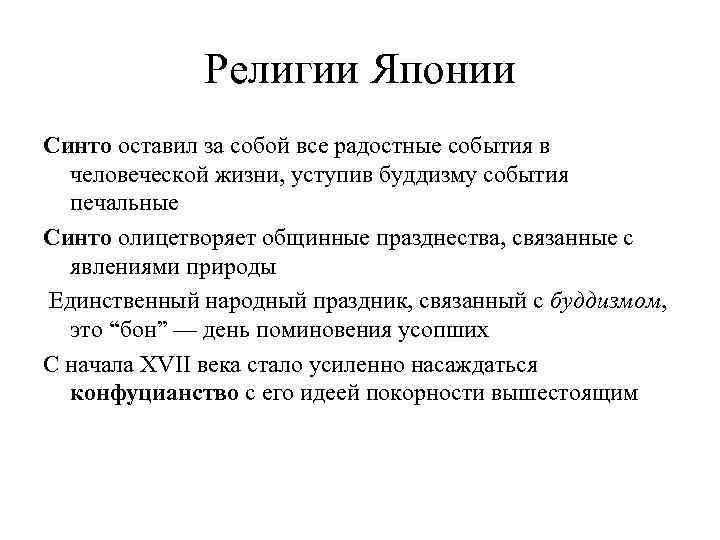 Религии Японии

Синто оставил за собой все радостные события в человеческой жизни, уступив буддизму события печальные

Синто олицетворяет общинные празднества, связанные с явлениями природы

Единственный народный праздник, связанный с буддизмом, это “бон” — день поминовения усопших

С начала XVII века стало усиленно насаждаться конфуцианство с его идеей покорности вышестоящим